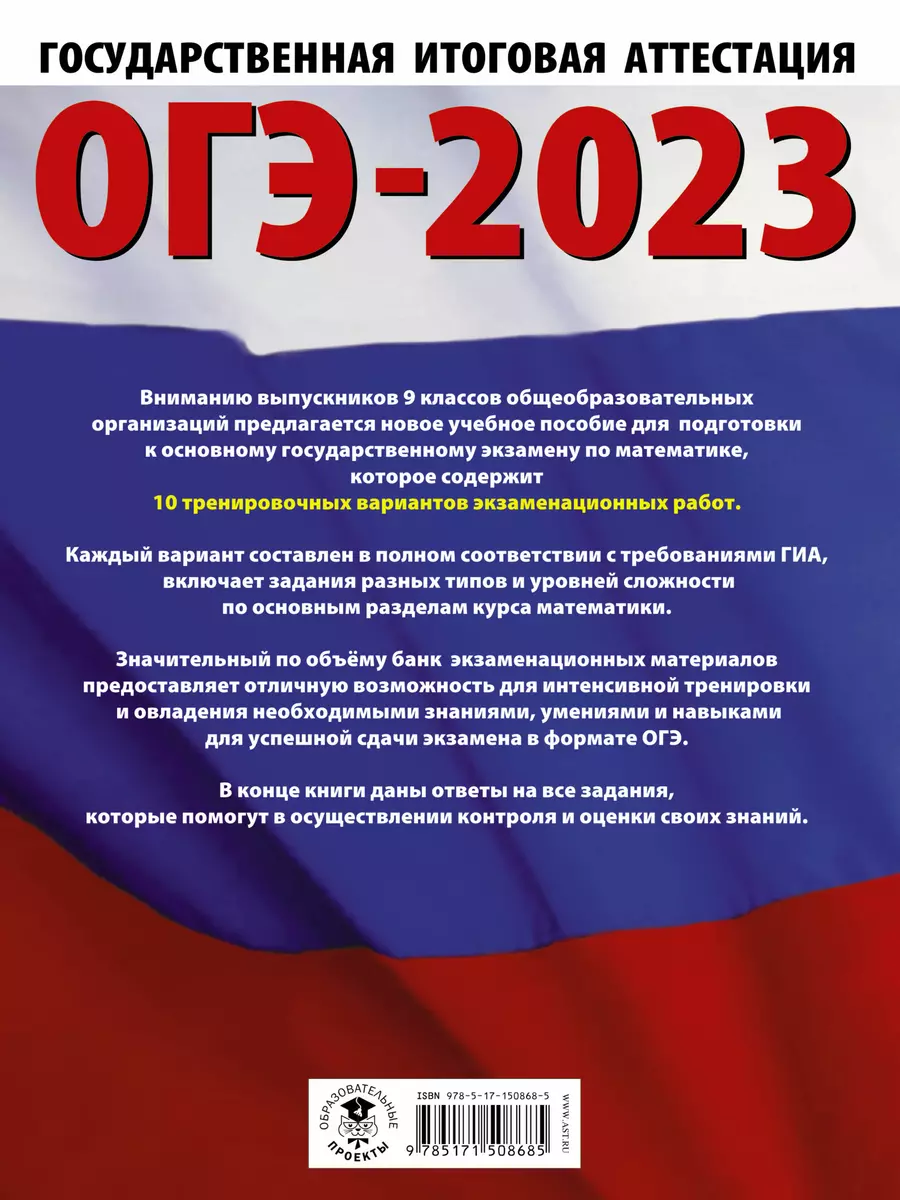 ГОСУДАРСТВЕННАЯ ИТОГОВАЯ АТТЕСТАЦИЯ

ОГЭ-2023

Вниманию выпускников 9 классов общеобразовательных организаций предлагается новое учебное пособие для подготовки к основному государственному экзамену по математике, которое содержит 10 тренировочных вариантов экзаменационных работ.

Каждый вариант составлен в полном соответствии с требованиями ГИА, включает задания разных типов и уровней сложности по основным разделам курса математики.

Значительный по объёму банк экзаменационных материалов предоставляет отличную возможность для интенсивной тренировки и овладения необходимыми знаниями, умениями и навыками для успешной сдачи экзамена в формате ОГЭ.

В конце книги даны ответы на все задания, которые помогут в осуществлении контроля и оценки своих знаний.

ОБРАЗОВАТЕЛЬНЫЕ ПРОЕКТЫ

ISBN 978-5-17-150868-5

9 785171 508685

WWW.AST.RU